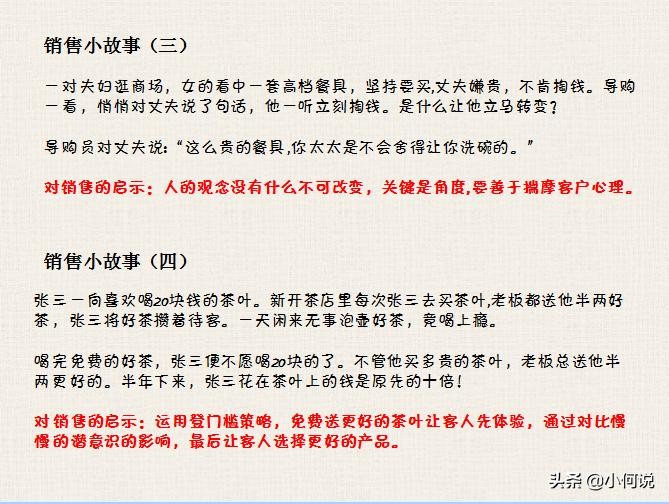 销售小故事（三）

一对夫妇逛商场，女的看中一套高档餐具，坚持要买,丈夫嫌贵，不肯掏钱。导购一看，悄悄对丈夫说了句话，他一听立刻掏钱。是什么让他立马转变？

导购员对丈夫说：“这么贵的餐具,你太太是不会舍得让你洗碗的。”

对销售的启示：人的观念没有什么不可改变，关键是角度,要善于揣摩客户心理。

销售小故事（四）

张三一向喜欢喝20块钱的茶叶。新开茶店里每次张三去买茶叶,老板都送他半两好茶，张三将好茶攒着待客。一天闲来无事泡壶好茶，竟喝上瘾。

喝完免费的好茶，张三便不愿喝20块的了。不管他买多贵的茶叶，老板总送他半两更好的。半年下来，张三花在茶叶上的钱是原先的十倍！

对销售的启示：运用登门槛策略，免费送更好的茶叶让客人先体验，通过对比慢慢的潜意识的影响，最后让客人选择更好的产品。

头条 @小何说